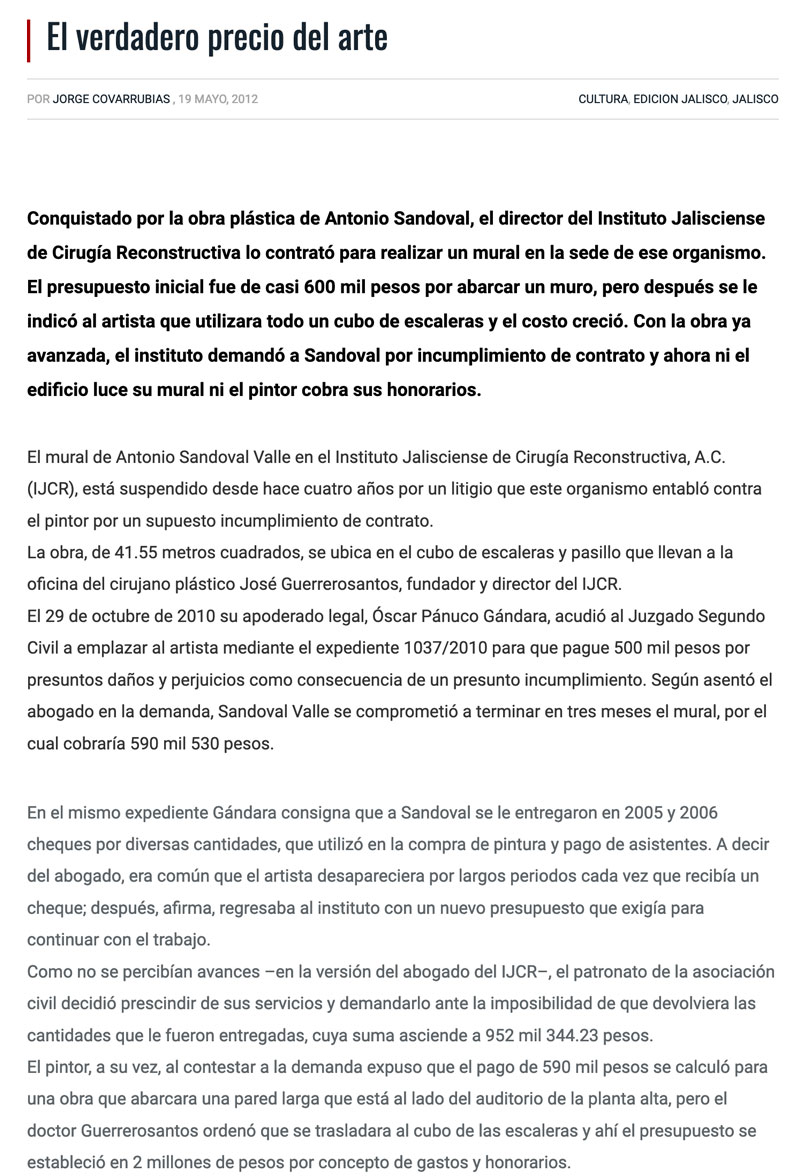 El verdadero precio del arte

POR JORGE COVARRUBIAS , 19 MAYO, 2012

CULTURA, EDICION JALISCO, JALISCO

Conquistado por la obra plástica de Antonio Sandoval, el director del Instituto Jalisciense de Cirugía Reconstructiva lo contrató para realizar un mural en la sede de ese organismo. El presupuesto inicial fue de casi 600 mil pesos por abarcar un muro, pero después se le indicó al artista que utilizara todo un cubo de escaleras y el costo creció. Con la obra ya avanzada, el instituto demandó a Sandoval por incumplimiento de contrato y ahora ni el edificio luce su mural ni el pintor cobra sus honorarios.

El mural de Antonio Sandoval Valle en el Instituto Jalisciense de Cirugía Reconstructiva, A.C. (IJCR), está suspendido desde hace cuatro años por un litigio que este organismo entabló contra el pintor por un supuesto incumplimiento de contrato.
La obra, de 41.55 metros cuadrados, se ubica en el cubo de escaleras y pasillo que llevan a la oficina del cirujano plástico José Guerrerosantos, fundador y director del IJCR.
El 29 de octubre de 2010 su apoderado legal, Óscar Pánuco Gándara, acudió al Juzgado Segundo Civil a emplazar al artista mediante el expediente 1037/2010 para que pague 500 mil pesos por presuntos daños y perjuicios como consecuencia de un presunto incumplimiento. Según asentó el abogado en la demanda, Sandoval Valle se comprometió a terminar en tres meses el mural, por el cual cobraría 590 mil 530 pesos.

En el mismo expediente Gándara consigna que a Sandoval se le entregaron en 2005 y 2006 cheques por diversas cantidades, que utilizó en la compra de pintura y pago de asistentes. A decir del abogado, era común que el artista desapareciera por largos periodos cada vez que recibía un cheque; después, afirma, regresaba al instituto con un nuevo presupuesto que exigía para continuar con el trabajo.
Como no se percibían avances –en la versión del abogado del IJCR–, el patronato de la asociación civil decidió prescindir de sus servicios y demandarlo ante la imposibilidad de que devolviera las cantidades que le fueron entregadas, cuya suma asciende a 952 mil 344.23 pesos.
El pintor, a su vez, al contestar a la demanda expuso que el pago de 590 mil pesos se calculó para una obra que abarcara una pared larga que está al lado del auditorio de la planta alta, pero el doctor Guerrerosantos ordenó que se trasladara al cubo de las escaleras y ahí el presupuesto se estableció en 2 millones de pesos por concepto de gastos y honorarios.